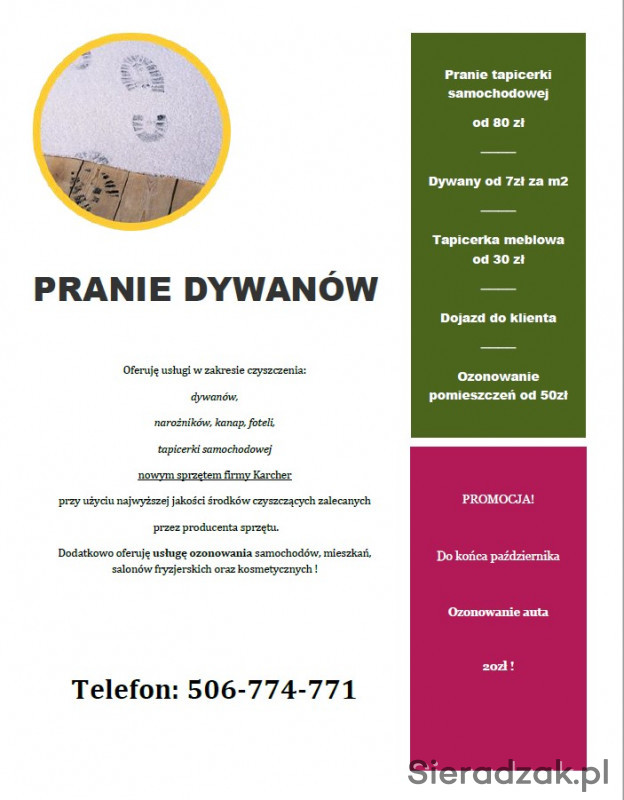 PRANIE DYWANÓW

Oferuję usługi w zakresie czyszczenia:

dywanów,

narożników, kanap, foteli,

tapicerki samochodowej

nowym sprzętem firmy Karcher

przy użyciu najwyższej jakości środków czyszczących zalecanych

przez producenta sprzętu.

Dodatkowo oferuję usługę ozonowania samochodów, mieszkań, salonów fryzjerskich oraz kosmetycznych !

Telefon: 506-774-771

Pranie tapicerki samochodowej

od 80 zł

Dywany od 7zł za m2

Tapicerka meblowa od 30 zł

Dojazd do klienta

Ozonowanie pomieszczeń od 50zł

PROMOCJA!

Do końca października

Ozonowanie auta

20zł !

Sieradzak.pl